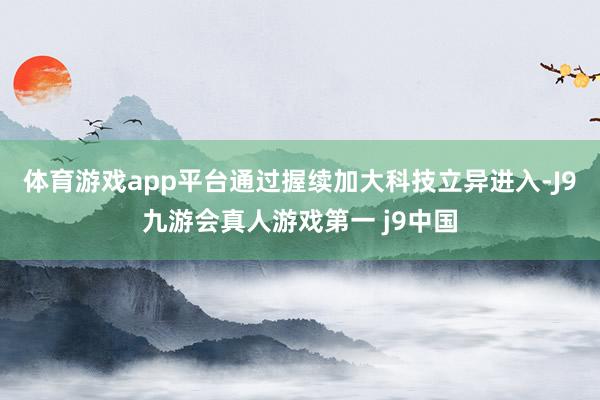 体育游戏app平台通过握续加大科技立异进入-J9九游会真人游戏第一 j9中国